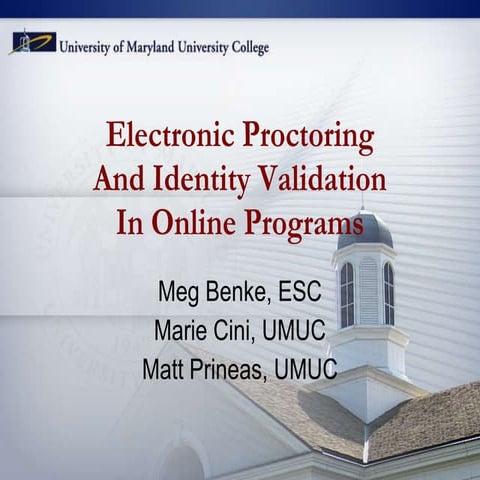 University of Maryland University College

Electronic Proctoring And Identity Validation In Online Programs

Meg Benke, ESC
Marie Cini, UMUC
Matt Prineas, UMUC